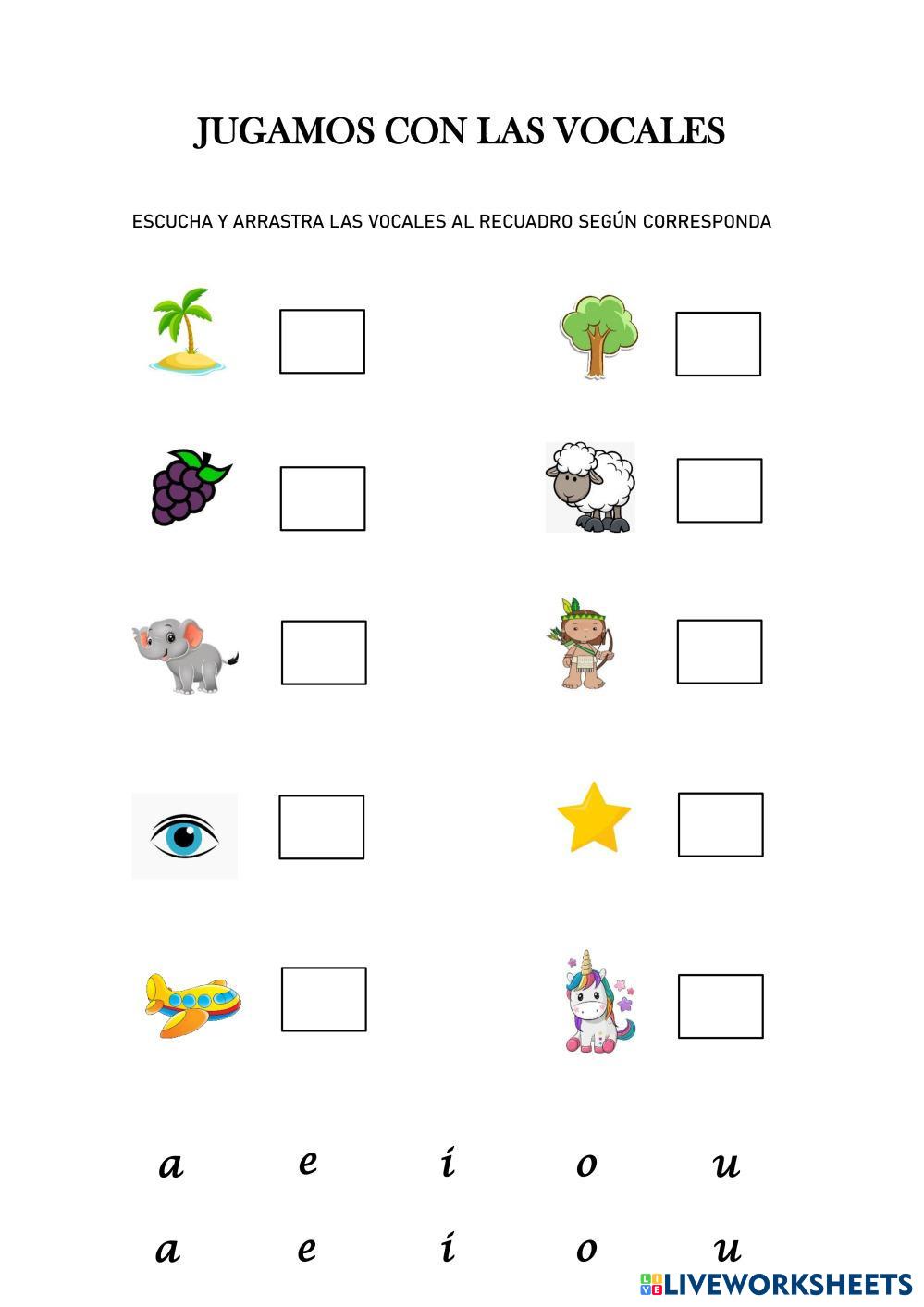 JUGAMOS CON LAS VOCALES

ESCUCHA Y ARRASTRA LAS VOCALES AL RECUADRO SEGÚN CORRESPONDA

a e i o u

a e i o u

LIVEWORKSHEETS